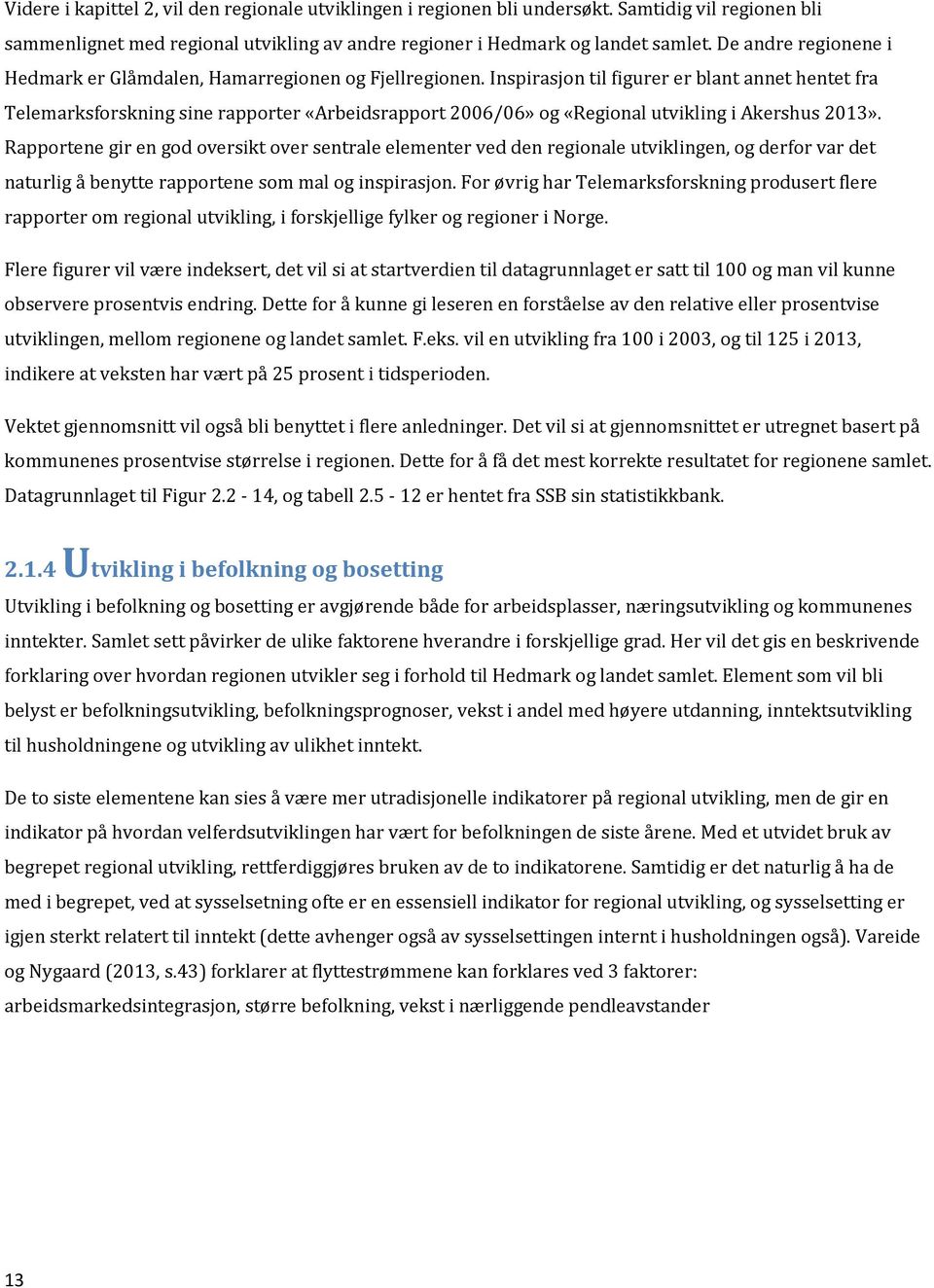 Videre i kapittel 2, vil den regionale utviklingen i regionen bli undersøkt. Samtidig vil regionen bli sammenlignet med regional utvikling av andre regioner i Hedmark og landet samlet. De andre regionene i Hedmark er Glåmdalen, Hamarregionen og Fjellregionen. Inspirasjon til figurer er blant annet hentet fra Telemarksforskning sine rapporter «Arbeidsrapport 2006/06» og «Regional utvikling i Akershus 2013». Rapportene gir en god oversikt over sentrale elementer ved den regionale utviklingen, og derfor var det naturlig å benytte rapportene som mal og inspirasjon. For øvrig har Telemarksforskning produsert flere rapporter om regional utvikling, i forskjellige fylker og regioner i Norge.

Flere figurer vil være indeksert, det vil si at startverdien til datagrunnlaget er satt til 100 og man vil kunne observere prosentvis endring. Dette for å kunne gi leseren en forståelse av den relative eller prosentvise utviklingen, mellom regionene og landet samlet. F.eks. vil en utvikling fra 100 i 2003, og til 125 i 2013, indikere at veksten har vært på 25 prosent i tidsperioden.

Vektet gjennomsnitt vil også bli benyttet i flere anledninger. Det vil si at gjennomsnittet er utregnet basert på kommunenes prosentvise størrelse i regionen. Dette for å få det mest korrekte resultatet for regionene samlet. Datagrunnlaget til Figur 2.2 - 14, og tabell 2.5 - 12 er hentet fra SSB sin statistikkbank.

2.1.4 Utvikling i befolkning og bosetting
Utvikling i befolkning og bosetting er avgjørende både for arbeidsplasser, næringsutvikling og kommunenes inntekter. Samlet sett påvirker de ulike faktorene hverandre i forskjellige grad. Her vil det gis en beskrivende forklaring over hvordan regionen utvikler seg i forhold til Hedmark og landet samlet. Element som vil bli belyst er befolkningsutvikling, befolkningsprognoser, vekst i andel med høyere utdanning, inntektsutvikling til husholdningene og utvikling av ulikhet inntekt.

De to siste elementene kan sies å være mer utradisjonelle indikatorer på regional utvikling, men de gir en indikator på hvordan velferdsutviklingen har vært for befolkningen de siste årene. Med et utvidet bruk av begrepet regional utvikling, rettferdiggjøres bruken av de to indikatorene. Samtidig er det naturlig å ha de med i begrepet, ved at sysselsetning ofte er en essensiell indikator for regional utvikling, og sysselsetting er igjen sterkt relatert til inntekt (dette avhenger også av sysselsettingen internt i husholdningen også). Vareide og Nygaard (2013, s.43) forklarer at flyttestrømmene kan forklares ved 3 faktorer: arbeidsmarkedsintegrasjon, større befolkning, vekst i nærliggende pendleavstander

13